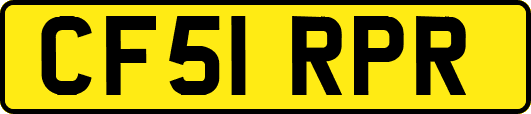 CF51 RPR